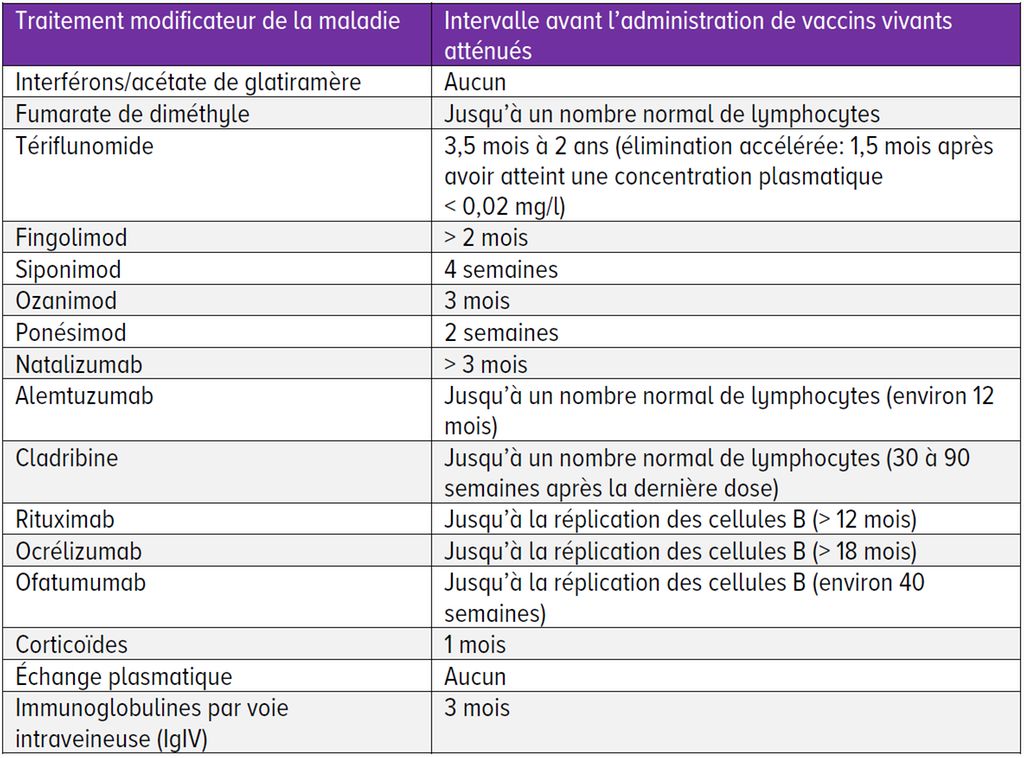 | Traitement modificateur de la maladie | Intervalle avant l'administration de vaccins vivants atténués |
|---|---|
| Interférons/acétate de glatiramère | Aucun |
| Fumarate de diméthyle | Jusqu'à un nombre normal de lymphocytes |
| Tériflunomide | 3,5 mois à 2 ans (élimination accélérée: 1,5 mois après avoir atteint une concentration plasmatique < 0,02 mg/l) |
| Fingolimod | > 2 mois |
| Siponimod | 4 semaines |
| Ozanimod | 3 mois |
| Ponésimod | 2 semaines |
| Natalizumab | > 3 mois |
| Alemtuzumab | Jusqu'à un nombre normal de lymphocytes (environ 12 mois) |
| Cladribine | Jusqu'à un nombre normal de lymphocytes (30 à 90 semaines après la dernière dose) |
| Rituximab | Jusqu'à la réplication des cellules B (> 12 mois) |
| Ocrélizumab | Jusqu'à la réplication des cellules B (> 18 mois) |
| Ofatumumab | Jusqu'à la réplication des cellules B (environ 40 semaines) |
| Corticoïdes | 1 mois |
| Échange plasmatique | Aucun |
| Immunoglobulines par voie intraveineuse (IgIV) | 3 mois |